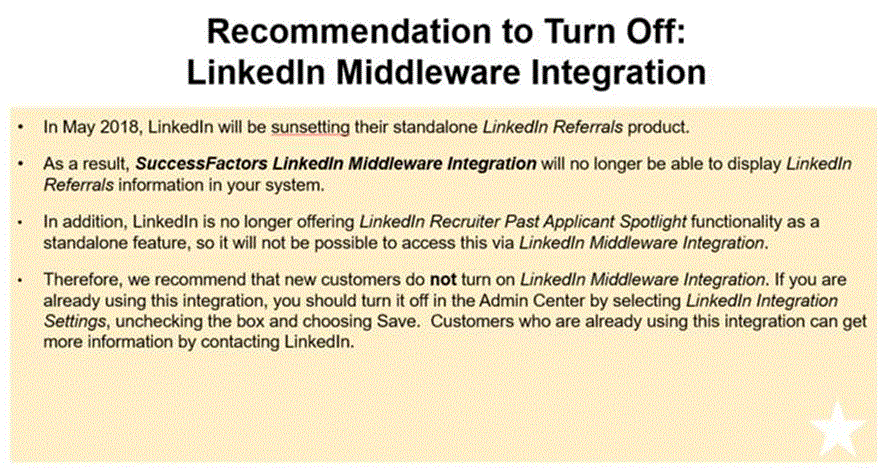 Recommendation to Turn Off:
LinkedIn Middleware Integration

• In May 2018, LinkedIn will be sunsetting their standalone LinkedIn Referrals product.

• As a result, SuccessFactors LinkedIn Middleware Integration will no longer be able to display LinkedIn Referrals information in your system.

• In addition, LinkedIn is no longer offering LinkedIn Recruiter Past Applicant Spotlight functionality as a standalone feature, so it will not be possible to access this via LinkedIn Middleware Integration.

• Therefore, we recommend that new customers do not turn on LinkedIn Middleware Integration. If you are already using this integration, you should turn it off in the Admin Center by selecting LinkedIn Integration Settings, unchecking the box and choosing Save. Customers who are already using this integration can get more information by contacting LinkedIn.